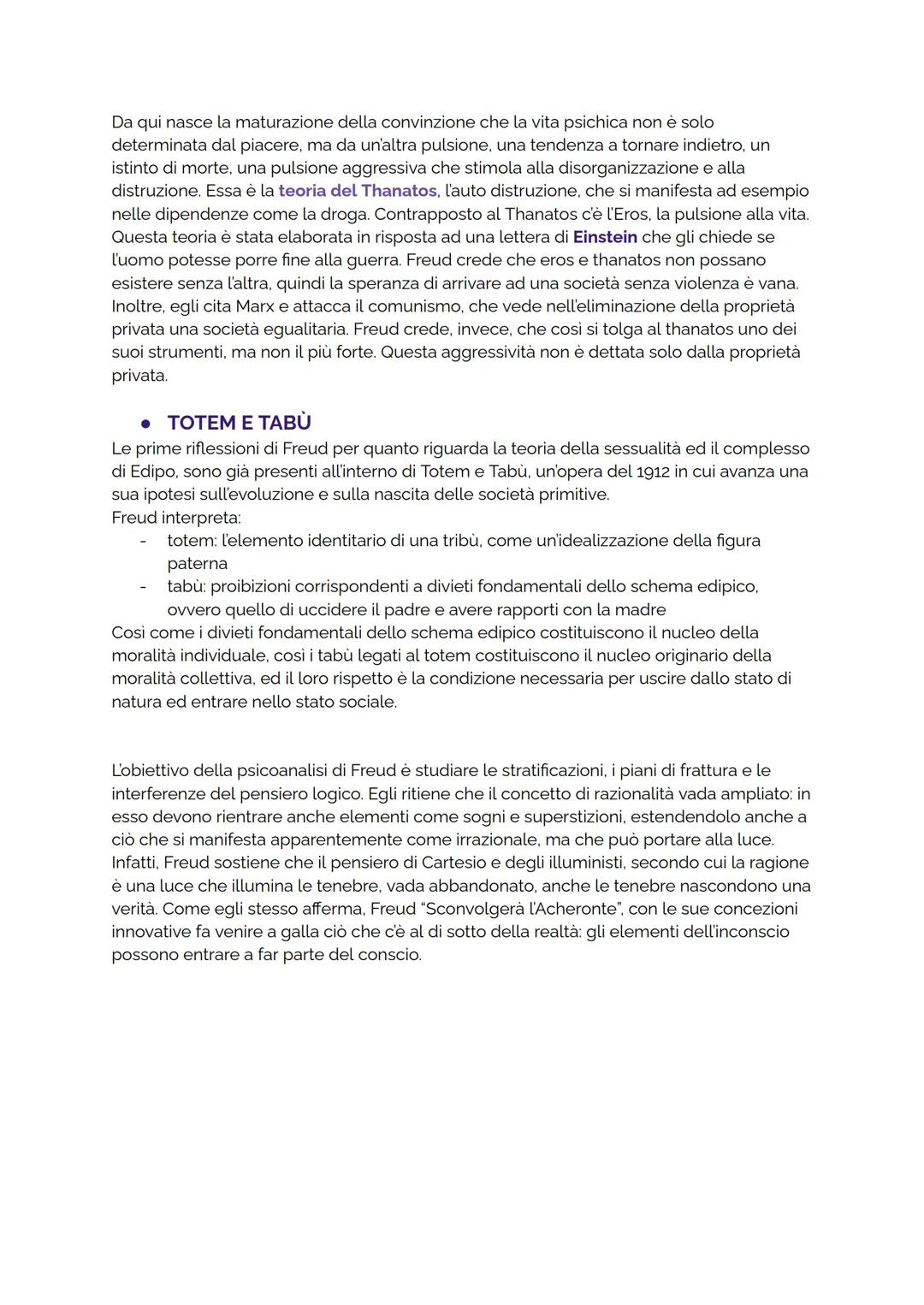 Da qui nasce la maturazione della convinzione che la vita psichica non è solo determinata dal piacere, ma da un'altra pulsione, una tendenza a tornare indietro, un istinto di morte, una pulsione aggressiva che stimola alla disorganizzazione e alla distruzione. Essa è la teoria del Thanatos, l'auto distruzione, che si manifesta ad esempio nelle dipendenze come la droga. Contrapposto al Thanatos c'è l'Eros, la pulsione alla vita. Questa teoria è stata elaborata in risposta ad una lettera di Einstein che gli chiede se l'uomo potesse porre fine alla guerra. Freud crede che eros e thanatos non possano esistere senza l'altra, quindi la speranza di arrivare ad una società senza violenza è vana. Inoltre, egli cita Marx e attacca il comunismo, che vede nell'eliminazione della proprietà privata una società egualitaria. Freud crede, invece, che così si tolga al thanatos uno dei suoi strumenti, ma non il più forte. Questa aggressività non è dettata solo dalla proprietà privata.

● TOTEM E TABÙ

Le prime riflessioni di Freud per quanto riguarda la teoria della sessualità ed il complesso di Edipo, sono già presenti all'interno di Totem e Tabù, un'opera del 1912 in cui avanza una sua ipotesi sull'evoluzione e sulla nascita delle società primitive.
Freud interpreta:
- totem: l'elemento identitario di una tribù, come un'idealizzazione della figura paterna
- tabù: proibizioni corrispondenti a divieti fondamentali dello schema edipico, ovvero quello di uccidere il padre e avere rapporti con la madre
Così come i divieti fondamentali dello schema edipico costituiscono il nucleo della moralità individuale, così i tabù legati al totem costituiscono il nucleo originario della moralità collettiva, ed il loro rispetto è la condizione necessaria per uscire dallo stato di natura ed entrare nello stato sociale.

L'obiettivo della psicoanalisi di Freud è studiare le stratificazioni, i piani di frattura e le interferenze del pensiero logico. Egli ritiene che il concetto di razionalità vada ampliato: in esso devono rientrare anche elementi come sogni e superstizioni, estendendolo anche a ciò che si manifesta apparentemente come irrazionale, ma che può portare alla luce. Infatti, Freud sostiene che il pensiero di Cartesio e degli illuministi, secondo cui la ragione è una luce che illumina le tenebre, vada abbandonato, anche le tenebre nascondono una verità. Come egli stesso afferma, Freud "Sconvolgerà l'Acheronte", con le sue concezioni innovative fa venire a galla ciò che c'è al di sotto della realtà: gli elementi dell'inconscio possono entrare a far parte del conscio.